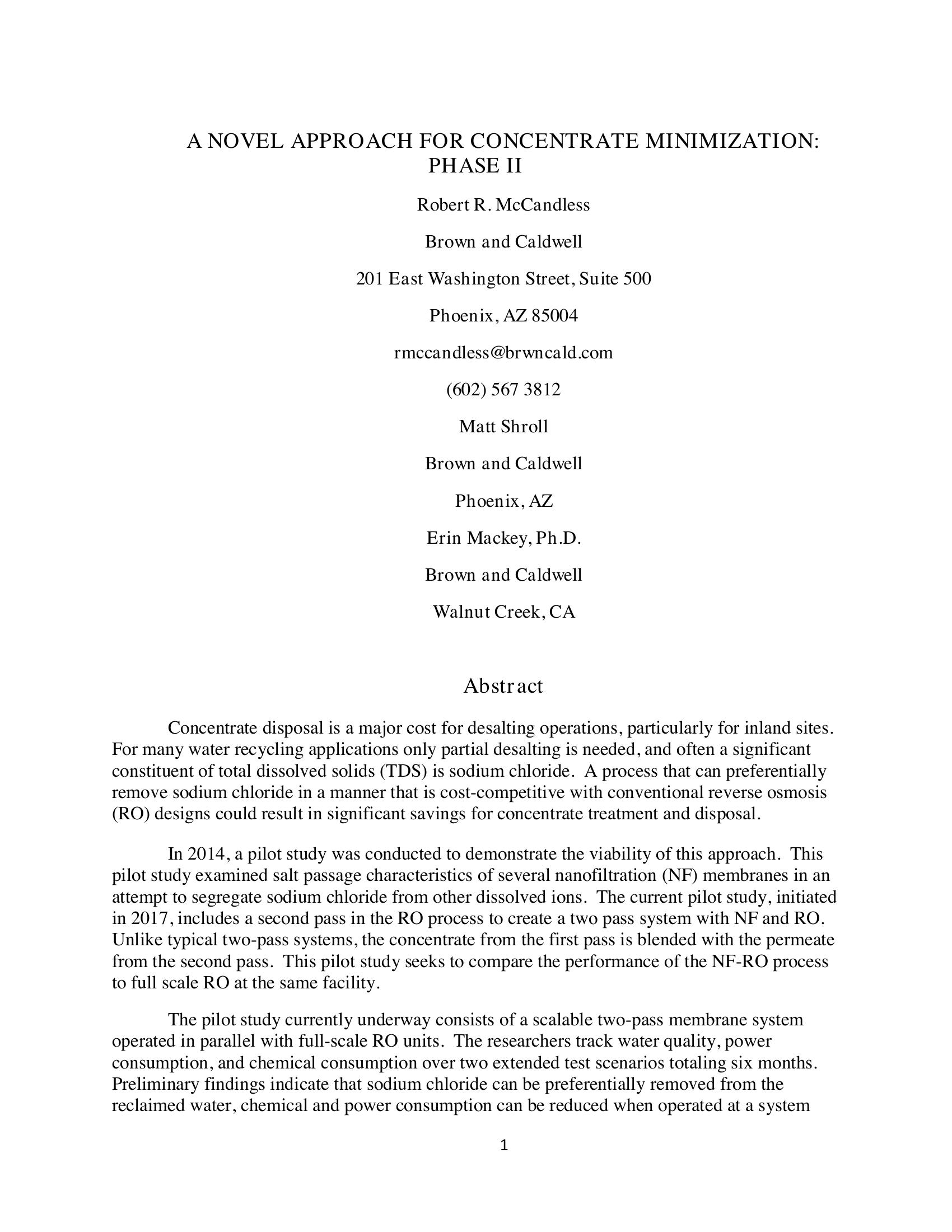 A NOVEL APPROACH FOR CONCENTRATE MINIMIZATION: PHASE II

Robert R. McCandless

Brown and Caldwell

201 East Washington Street, Suite 500

Phoenix, AZ 85004

rmccandless@brwncald.com

(602) 567 3812

Matt Shroll

Brown and Caldwell

Phoenix, AZ

Erin Mackey, Ph.D.

Brown and Caldwell

Walnut Creek, CA

Abstract

Concentrate disposal is a major cost for desalting operations, particularly for inland sites. For many water recycling applications only partial desalting is needed, and often a significant constituent of total dissolved solids (TDS) is sodium chloride. A process that can preferentially remove sodium chloride in a manner that is cost-competitive with conventional reverse osmosis (RO) designs could result in significant savings for concentrate treatment and disposal.

In 2014, a pilot study was conducted to demonstrate the viability of this approach. This pilot study examined salt passage characteristics of several nanofiltration (NF) membranes in an attempt to segregate sodium chloride from other dissolved ions. The current pilot study, initiated in 2017, includes a second pass in the RO process to create a two pass system with NF and RO. Unlike typical two-pass systems, the concentrate from the first pass is blended with the permeate from the second pass. This pilot study seeks to compare the performance of the NF-RO process to full scale RO at the same facility.

The pilot study currently underway consists of a scalable two-pass membrane system operated in parallel with full-scale RO units. The researchers track water quality, power consumption, and chemical consumption over two extended test scenarios totaling six months. Preliminary findings indicate that sodium chloride can be preferentially removed from the reclaimed water, chemical and power consumption can be reduced when operated at a system

1